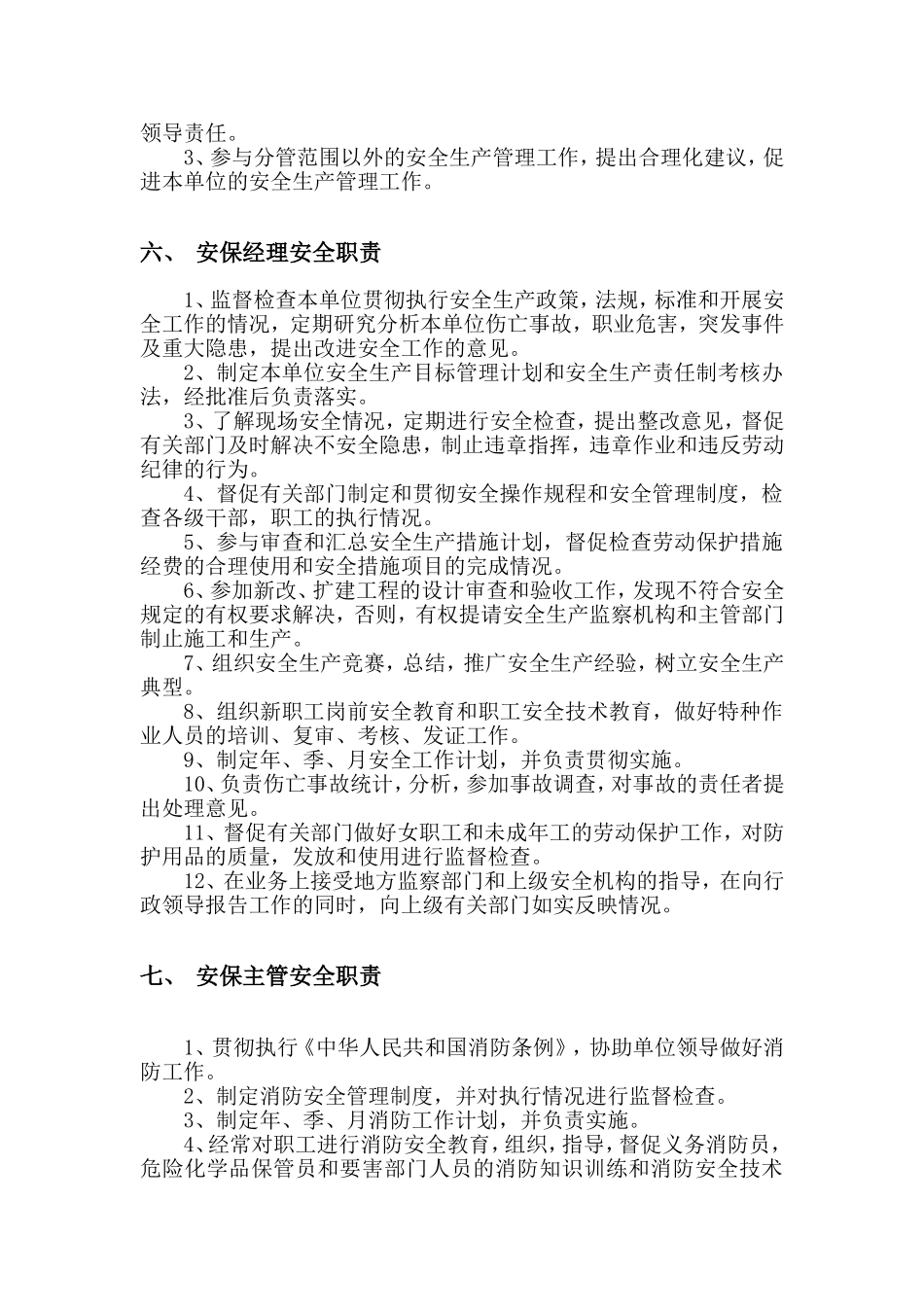 领导责任。

3、参与分管范围以外的安全生产管理工作，提出合理化建议，促进本单位的安全生产管理工作。

六、 安保经理安全职责

1、监督检查本单位贯彻执行安全生产政策，法规，标准和开展安全工作的情况，定期研究分析本单位伤亡事故，职业危害，突发事件及重大隐患，提出改进安全工作的意见。

2、制定本单位安全生产目标管理计划和安全生产责任制考核办法，经批准后负责落实。

3、了解现场安全情况，定期进行安全检查，提出整改意见，督促有关部门及时解决不安全隐患，制止违章指挥，违章作业和违反劳动纪律的行为。

4、督促有关部门制定和贯彻安全操作规程和安全管理制度，检查各级干部，职工的执行情况。

5、参与审查和汇总安全生产措施计划，督促检查劳动保护措施经费的合理使用和安全措施项目的完成情况。

6、参加新改、扩建工程的设计审查和验收工作，发现不符合安全规定的有权要求解决，否则，有权提请安全生产监察机构和主管部门制止施工和生产。

7、组织安全生产竞赛，总结，推广安全生产经验，树立安全生产典型。

8、组织新职工岗前安全教育和职工安全技术教育，做好特种作业人员的培训、复审、考核、发证工作。

9、制定年、季、月安全工作计划，并负责贯彻实施。

10、负责伤亡事故统计，分析，参加事故调查，对事故的责任者提出处理意见。

11、督促有关部门做好女职工和未成年工的劳动保护工作，对防护用品的质量，发放和使用进行监督检查。

12、在业务上接受地方监察部门和上级安全机构的指导，在向行政领导报告工作的同时，向上级有关部门如实反映情况。

七、 安保主管安全职责

1、贯彻执行《中华人民共和国消防条例》，协助单位领导做好消防工作。

2、制定消防安全管理制度，并对执行情况进行监督检查。

3、制定年、季、月消防工作计划，并负责实施。

4、经常对职工进行消防安全教育，组织，指导，督促义务消防员，危险化学品保管员和要害部门人员的消防知识训练和消防安全技术